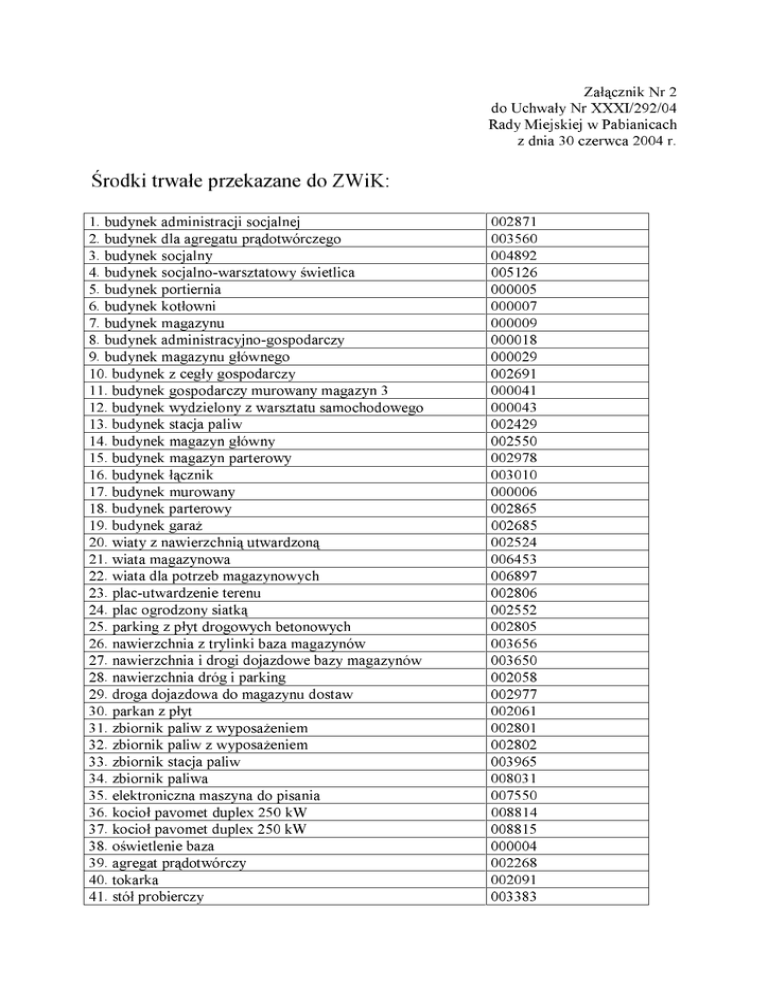 Załącznik Nr 2
do Uchwały Nr XXXI/292/04
Rady Miejskiej w Pabianicach
z dnia 30 czerwca 2004 r.

Środki trwałe przekazane do ZWiK:

| | |
|---|---|
| 1. budynek administracji socjalnej | 002871 |
| 2. budynek dla agregatu prądotwórczego | 003560 |
| 3. budynek socjalny | 004892 |
| 4. budynek socjalno-warsztatowy świetlica | 005126 |
| 5. budynek portiernia | 000005 |
| 6. budynek kotłowni | 000007 |
| 7. budynek magazynu | 000009 |
| 8. budynek administracyjno-gospodarczy | 000018 |
| 9. budynek magazynu głównego | 000029 |
| 10. budynek z cegły gospodarczy | 002691 |
| 11. budynek gospodarczy murowany magazyn 3 | 000041 |
| 12. budynek wydzielony z warsztatu samochodowego | 000043 |
| 13. budynek stacja paliw | 002429 |
| 14. budynek magazyn główny | 002550 |
| 15. budynek magazyn parterowy | 002978 |
| 16. budynek łącznik | 003010 |
| 17. budynek murowany | 000006 |
| 18. budynek parterowy | 002865 |
| 19. budynek garaż | 002685 |
| 20. wiaty z nawierzchnią utwardzoną | 002524 |
| 21. wiata magazynowa | 006453 |
| 22. wiata dla potrzeb magazynowych | 006897 |
| 23. plac-utwardzenie terenu | 002806 |
| 24. plac ogrodzony siatką | 002552 |
| 25. parking z płyt drogowych betonowych | 002805 |
| 26. nawierzchnia z trylinki baza magazynów | 003656 |
| 27. nawierzchnia i drogi dojazdowe bazy magazynów | 003650 |
| 28. nawierzchnia dróg i parking | 002058 |
| 29. droga dojazdowa do magazynu dostaw | 002977 |
| 30. parkan z płyt | 002061 |
| 31. zbiornik paliw z wyposażeniem | 002801 |
| 32. zbiornik paliw z wyposażeniem | 002802 |
| 33. zbiornik stacja paliw | 003965 |
| 34. zbiornik paliwa | 008031 |
| 35. elektroniczna maszyna do pisania | 007550 |
| 36. kocioł pavomet duplex 250 kW | 008814 |
| 37. kocioł pavomet duplex 250 kW | 008815 |
| 38. oświetlenie baza | 000004 |
| 39. agregat prądotwórczy | 002268 |
| 40. tokarka | 002091 |
| 41. stół probierczy | 003383 |